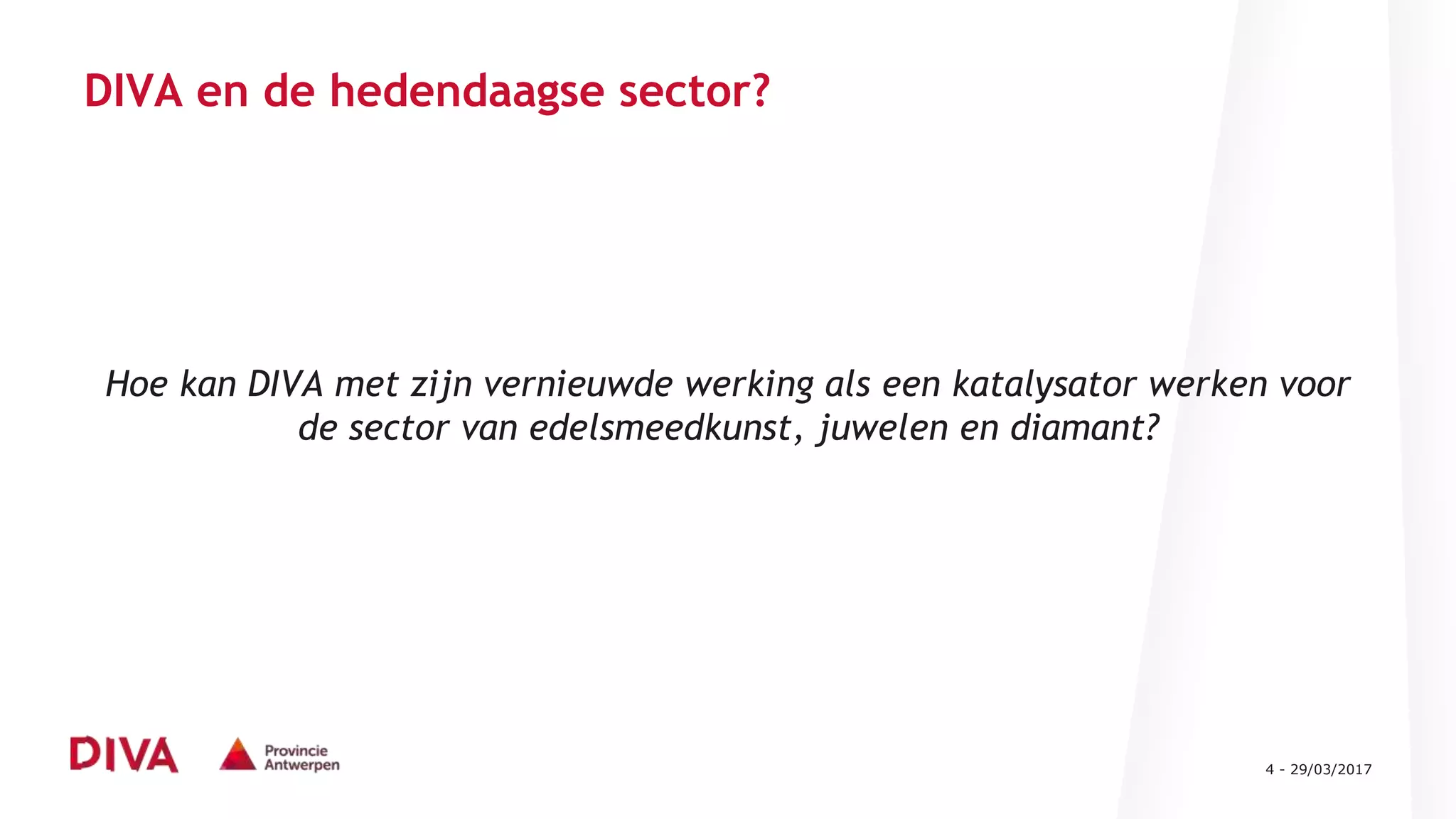 DIVA en de hedendaagse sector?

Hoe kan DIVA met zijn vernieuwde werking als een katalysator werken voor de sector van edelsmeedkunst, juwelen en diamant?

DIVA

Provincie
Antwerpen

4 - 29/03/2017